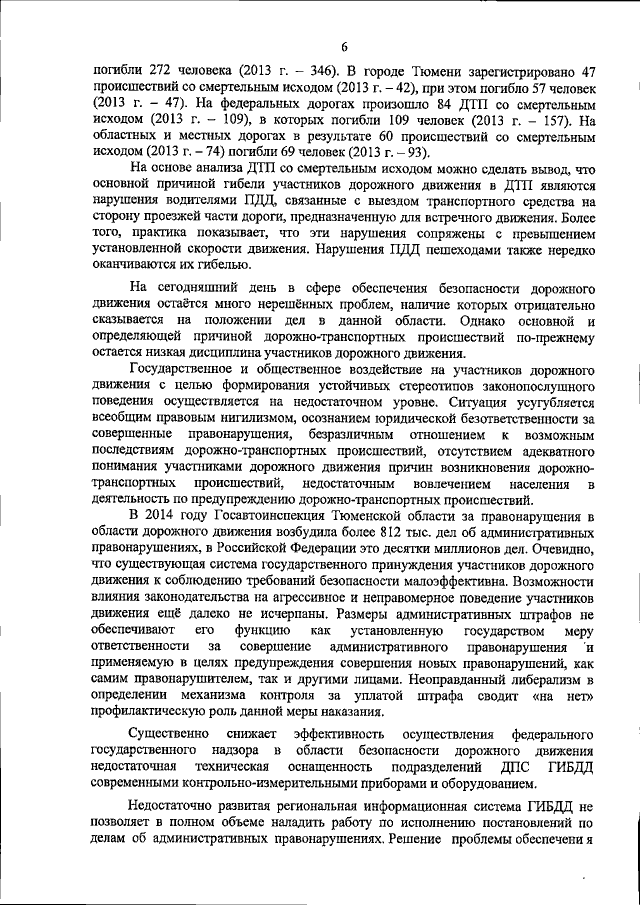 6

погибли 272 человека (2013 г. – 346). В городе Тюмени зарегистрировано 47 происшествий со смертельным исходом (2013 г. – 42), при этом погибло 57 человек (2013 г. – 47). На федеральных дорогах произошло 84 ДТП со смертельным исходом (2013 г. – 109), в которых погибли 109 человек (2013 г. – 157). На областных и местных дорогах в результате 60 происшествий со смертельным исходом (2013 г. – 74) погибли 69 человек (2013 г. – 93).

На основе анализа ДТП со смертельным исходом можно сделать вывод, что основной причиной гибели участников дорожного движения в ДТП являются нарушения водителями ПДД, связанные с выездом транспортного средства на сторону проезжей части дороги, предназначенную для встречного движения. Более того, практика показывает, что эти нарушения сопряжены с превышением установленной скорости движения. Нарушения ПДД пешеходами также нередко оканчиваются их гибелью.

На сегодняшний день в сфере обеспечения безопасности дорожного движения остаётся много нерешённых проблем, наличие которых отрицательно сказывается на положении дел в данной области. Однако основной и определяющей причиной дорожно-транспортных происшествий по-прежнему остается низкая дисциплина участников дорожного движения.

Государственное и общественное воздействие на участников дорожного движения с целью формирования устойчивых стереотипов законопослушного поведения осуществляется на недостаточном уровне. Ситуация усугубляется всеобщим правовым нигилизмом, осознанием юридической безответственности за совершенные правонарушения, безразличным отношением к возможным последствиям дорожно-транспортных происшествий, отсутствием адекватного понимания участниками дорожного движения причин возникновения дорожно-транспортных происшествий, недостаточным вовлечением населения в деятельность по предупреждению дорожно-транспортных происшествий.

В 2014 году Госавтоинспекция Тюменской области за правонарушения в области дорожного движения возбудила более 812 тыс. дел об административных правонарушениях, в Российской Федерации это десятки миллионов дел. Очевидно, что существующая система государственного принуждения участников дорожного движения к соблюдению требований безопасности малоэффективна. Возможности влияния законодательства на агрессивное и неправомерное поведение участников движения ещё далеко не исчерпаны. Размеры административных штрафов не обеспечивают его функцию как установленную государством меру ответственности за совершение административного правонарушения и применяемую в целях предупреждения совершения новых правонарушений, как самим правонарушителем, так и другими лицами. Неоправданный либерализм в определении механизма контроля за уплатой штрафа сводит «на нет» профилактическую роль данной меры наказания.

Существенно снижает эффективность осуществления федерального государственного надзора в области безопасности дорожного движения недостаточная техническая оснащенность подразделений ДПС ГИБДД современными контрольно-измерительными приборами и оборудованием.

Недостаточно развитая региональная информационная система ГИБДД не позволяет в полном объеме наладить работу по исполнению постановлений по делам об административных правонарушениях. Решение проблемы обеспечения